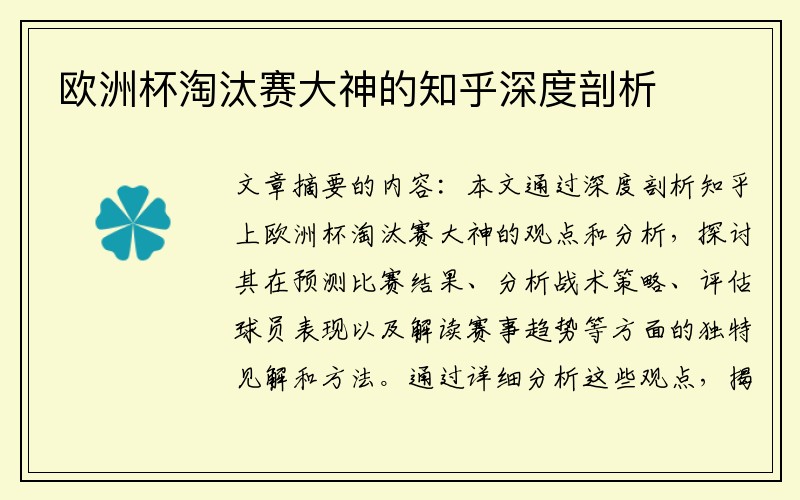 欧洲杯淘汰赛大神的知乎深度剖析

文章摘要的内容：本文通过深度剖析知乎上欧洲杯淘汰赛大神的观点和分析，探讨其在预测比赛结果、分析战术策略、评估球员表现以及解读赛事趋势等方面的独特见解和方法。通过详细分析这些观点，揭